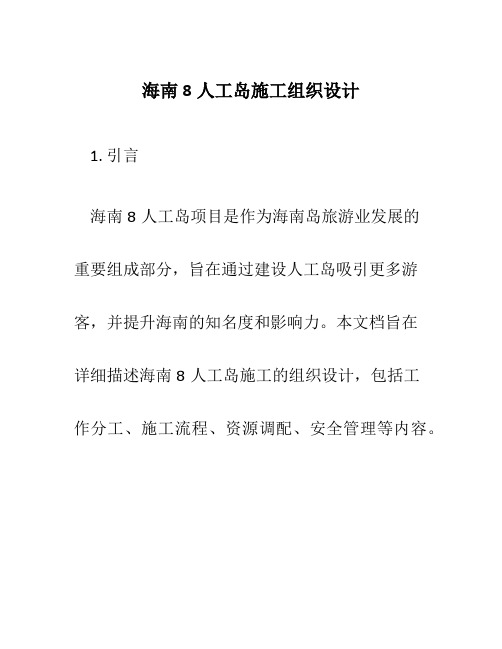 海南 8 人工岛施工组织设计

1. 引言

海南 8 人工岛项目是作为海南岛旅游业发展的重要组成部分，旨在通过建设人工岛吸引更多游客，并提升海南的知名度和影响力。本文档旨在详细描述海南 8 人工岛施工的组织设计，包括工作分工、施工流程、资源调配、安全管理等内容。